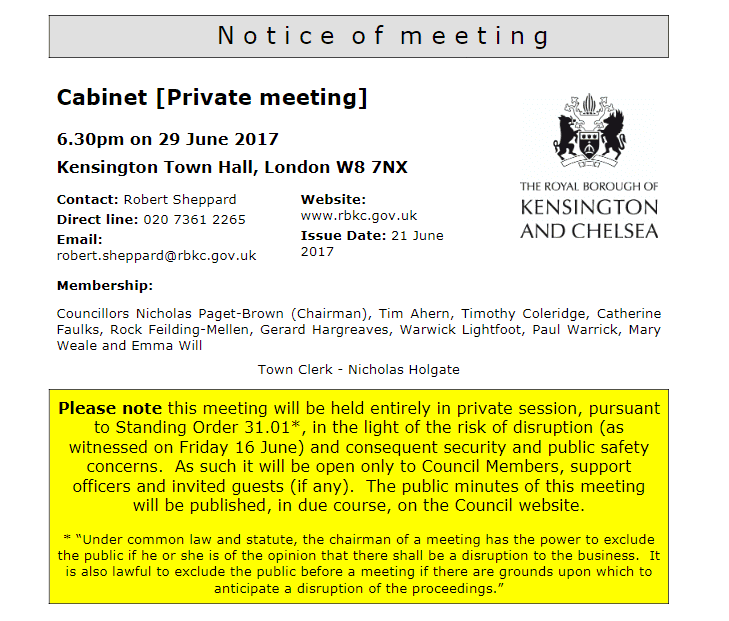 Notice of meeting

Cabinet [Private meeting]

6.30pm on 29 June 2017

Kensington Town Hall, London W8 7NX

Contact: Robert Sheppard
Direct line: 020 7361 2265
Email:
robert.sheppard@rbkc.gov.uk

Website:
www.rbkc.gov.uk
Issue Date: 21 June 2017

THE ROYAL BOROUGH OF
KENSINGTON
AND CHELSEA

Membership:

Councillors Nicholas Paget-Brown (Chairman), Tim Ahern, Timothy Coleridge, Catherine Faulks, Rock Feilding-Mellen, Gerard Hargreaves, Warwick Lightfoot, Paul Warrick, Mary Weale and Emma Will

Town Clerk - Nicholas Holgate

Please note this meeting will be held entirely in private session, pursuant to Standing Order 31.01*, in the light of the risk of disruption (as witnessed on Friday 16 June) and consequent security and public safety concerns. As such it will be open only to Council Members, support officers and invited guests (if any). The public minutes of this meeting will be published, in due course, on the Council website.

* "Under common law and statute, the chairman of a meeting has the power to exclude the public if he or she is of the opinion that there shall be a disruption to the business. It is also lawful to exclude the public before a meeting if there are grounds upon which to anticipate a disruption of the proceedings."